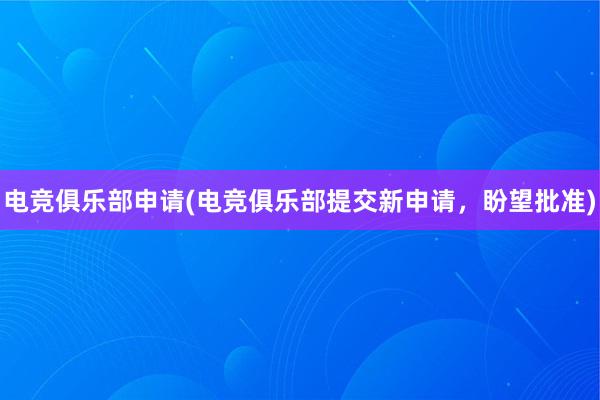 电竞俱乐部申请(电竞俱乐部提交新申请，盼望批准)